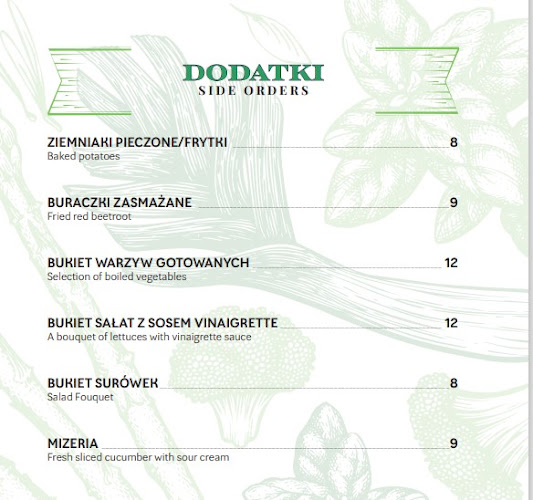 DODATKI
SIDE ORDERS

ZIEMNIAKI PIECZONE/FRYTKI 8
Baked potatoes

BURACZKI ZASMAŻANE 9
Fried red beetroot

BUKIET WARZYW GOTOWANYCH 12
Selection of boiled vegetables

BUKIET SAŁAT Z SOSEM VINAIGRETTE 12
A bouquet of lettuces with vinaigrette sauce

BUKIET SURÓWEK 8
Salad Fouquet

MIZERIA 9
Fresh sliced cucumber with sour cream